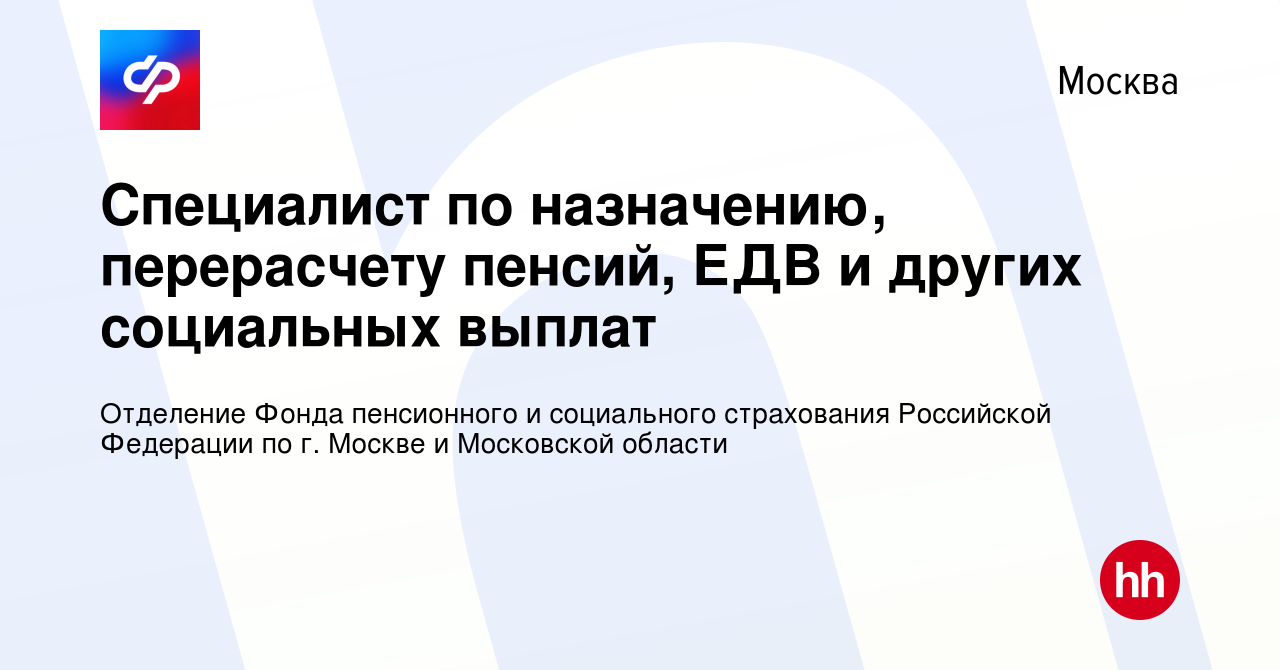 Москва

Специалист по назначению, перерасчету пенсий, ЕДВ и других социальных выплат

Отделение Фонда пенсионного и социального страхования Российской Федерации по г. Москве и Московской области

hh